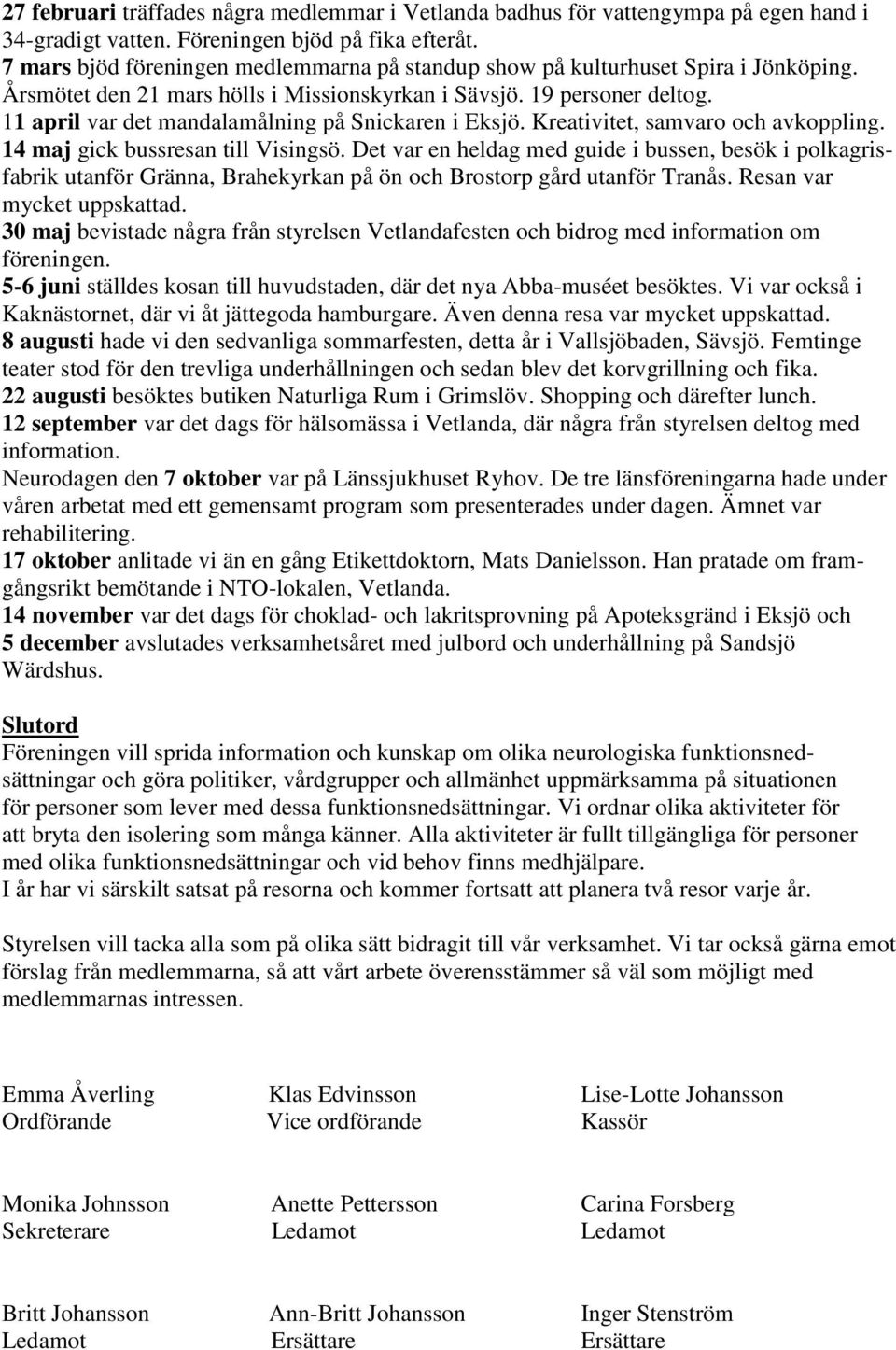 27 februari träffades några medlemmar i Vetlanda badhus för vattengympa på egen hand i 34-gradigt vatten. Föreningen bjöd på fika efteråt.
7 mars bjöd föreningen medlemmarna på standup show på kulturhuset Spira i Jönköping.
Årsmötet den 21 mars hölls i Missionskyrkan i Sävsjö. 19 personer deltog.
11 april var det mandalamålning på Snickaren i Eksjö. Kreativitet, samvaro och avkoppling.
14 maj gick bussresan till Visingsö. Det var en heldag med guide i bussen, besök i polkagrisfabrik utanför Gränna, Brahekyrkan på ön och Brostorp gård utanför Tranås. Resan var mycket uppskattad.
30 maj bevistade några från styrelsen Vetlandafesten och bidrog med information om föreningen.
5-6 juni ställdes kosan till huvudstaden, där det nya Abba-muséet besöktes. Vi var också i Kaknästornet, där vi åt jättegoda hamburgare. Även denna resa var mycket uppskattad.
8 augusti hade vi den sedvanliga sommarfesten, detta år i Vallsjöbaden, Sävsjö. Femtinge teater stod för den trevliga underhållningen och sedan blev det korvgrillning och fika.
22 augusti besöktes butiken Naturliga Rum i Grimslöv. Shopping och därefter lunch.
12 september var det dags för hälsomässa i Vetlanda, där några från styrelsen deltog med information.
Neurodagen den 7 oktober var på Länssjukhuset Ryhov. De tre länsföreningarna hade under våren arbetat med ett gemensamt program som presenterades under dagen. Ämnet var rehabilitering.
17 oktober anlitade vi än en gång Etikettdoktorn, Mats Danielsson. Han pratade om framgångsrikt bemötande i NTO-lokalen, Vetlanda.
14 november var det dags för choklad- och lakritsprovning på Apoteksgränd i Eksjö och
5 december avslutades verksamhetsåret med julbord och underhållning på Sandsjö Wärdshus.

Slutord
Föreningen vill sprida information och kunskap om olika neurologiska funktionsnedsättningar och göra politiker, vårdgrupper och allmänhet uppmärksamma på situationen för personer som lever med dessa funktionsnedsättningar. Vi ordnar olika aktiviteter för att bryta den isolering som många känner. Alla aktiviteter är fullt tillgängliga för personer med olika funktionsnedsättningar och vid behov finns medhjälpare.
I år har vi särskilt satsat på resorna och kommer fortsatt att planera två resor varje år.

Styrelsen vill tacka alla som på olika sätt bidragit till vår verksamhet. Vi tar också gärna emot förslag från medlemmarna, så att vårt arbete överensstämmer så väl som möjligt med medlemmarnas intressen.

Emma Åverling
Ordförande

Klas Edvinsson
Vice ordförande

Lise-Lotte Johansson
Kassör

Monika Johnsson
Sekreterare

Anette Pettersson
Ledamot

Carina Forsberg
Ledamot

Britt Johansson
Ledamot

Ann-Britt Johansson
Ersättare

Inger Stenström
Ersättare